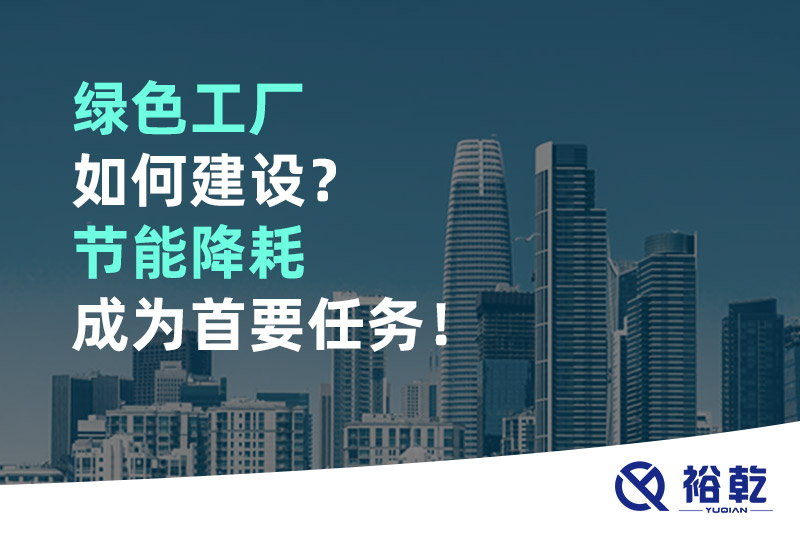 绿色工厂
如何建设?
节能降耗
成为首要任务!

裕乾
YUQIAN